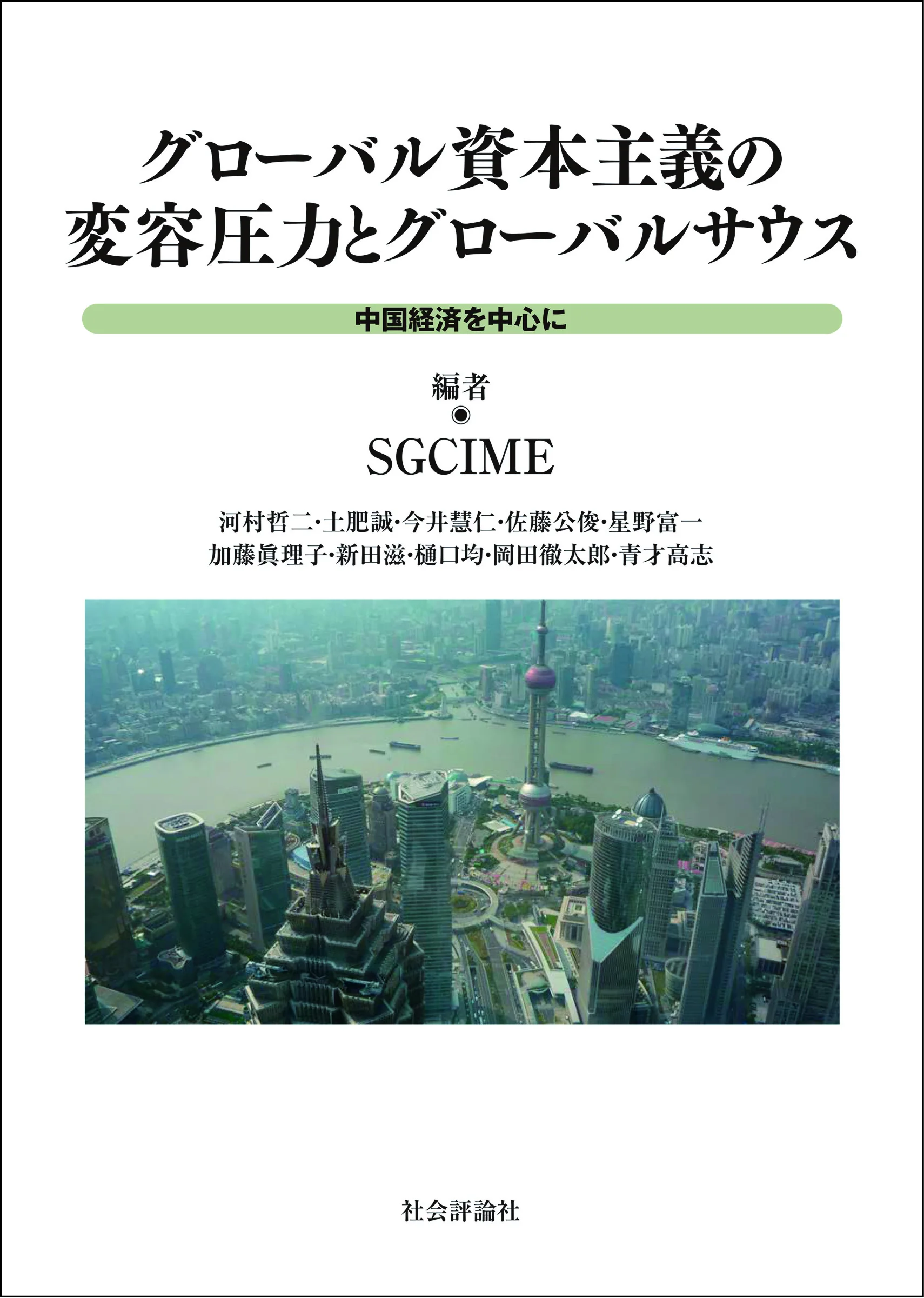 グローバル資本主義の
変容圧力とグローバルサウス

中国経済を中心に

編者
◉
SGCIME

河村哲二・土肥誠・今井慧仁・佐藤公俊・星野富一
加藤眞理子・新田滋・樋口均・岡田徹太郎・青才高志

社会評論社